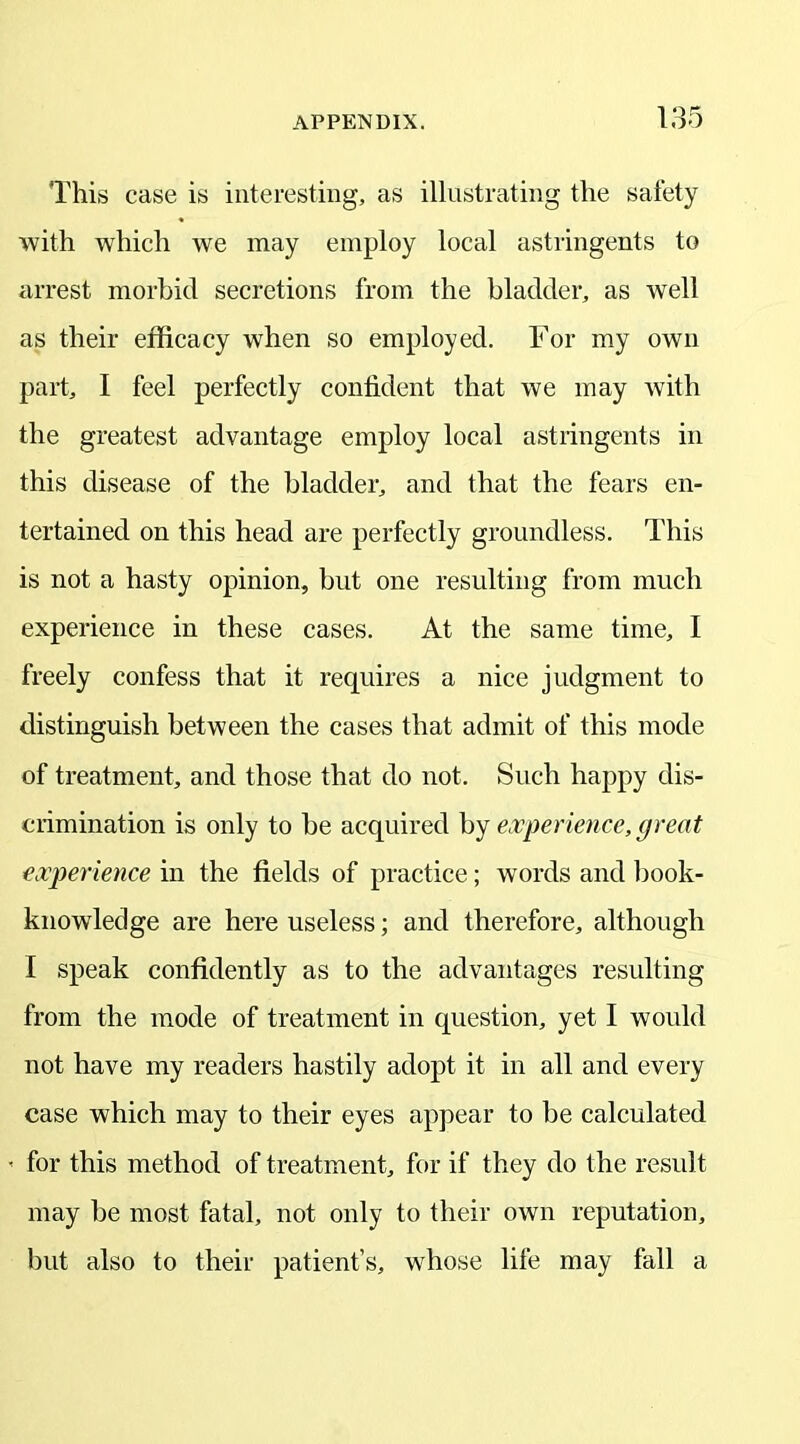 APPENDIX. 135

This case is interesting, as illustrating the safety with which we may employ local astringents to arrest morbid secretions from the bladder, as well as their efficacy when so employed. For my own part, I feel perfectly confident that we may with the greatest advantage employ local astringents in this disease of the bladder, and that the fears entertained on this head are perfectly groundless. This is not a hasty opinion, but one resulting from much experience in these cases. At the same time, I freely confess that it requires a nice judgment to distinguish between the cases that admit of this mode of treatment, and those that do not. Such happy discrimination is only to be acquired by experience, great experience in the fields of practice; words and book-knowledge are here useless; and therefore, although I speak confidently as to the advantages resulting from the mode of treatment in question, yet I would not have my readers hastily adopt it in all and every case which may to their eyes appear to be calculated for this method of treatment, for if they do the result may be most fatal, not only to their own reputation, but also to their patient's, whose life may fall a